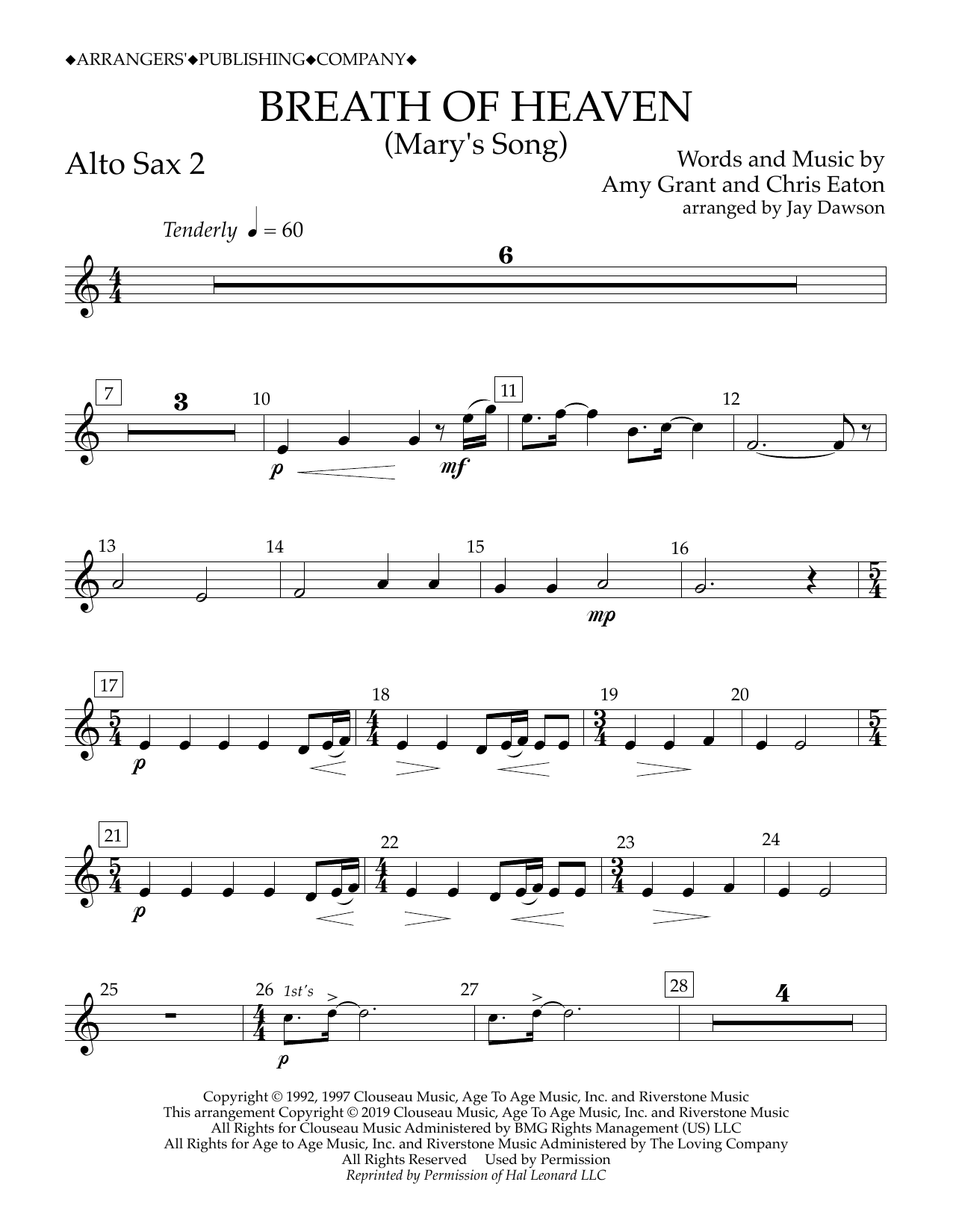 ◆ARRANGERS'◆PUBLISHING◆COMPANY◆

BREATH OF HEAVEN
(Mary's Song)

Alto Sax 2

Words and Music by
Amy Grant and Chris Eaton
arranged by Jay Dawson

Tenderly ♩ = 60

6

7
3
10
p
mf
11
12

13
14
15
mp
16

17
p
18
19
20

21
p
22
23
24

25
26
1st's
p
27
28
4

Copyright © 1992, 1997 Clouseau Music, Age To Age Music, Inc. and Riverstone Music
This arrangement Copyright © 2019 Clouseau Music, Age To Age Music, Inc. and Riverstone Music
All Rights for Clouseau Music Administered by BMG Rights Management (US) LLC
All Rights for Age to Age Music, Inc. and Riverstone Music Administered by The Loving Company
All Rights Reserved Used by Permission
Reprinted by Permission of Hal Leonard LLC